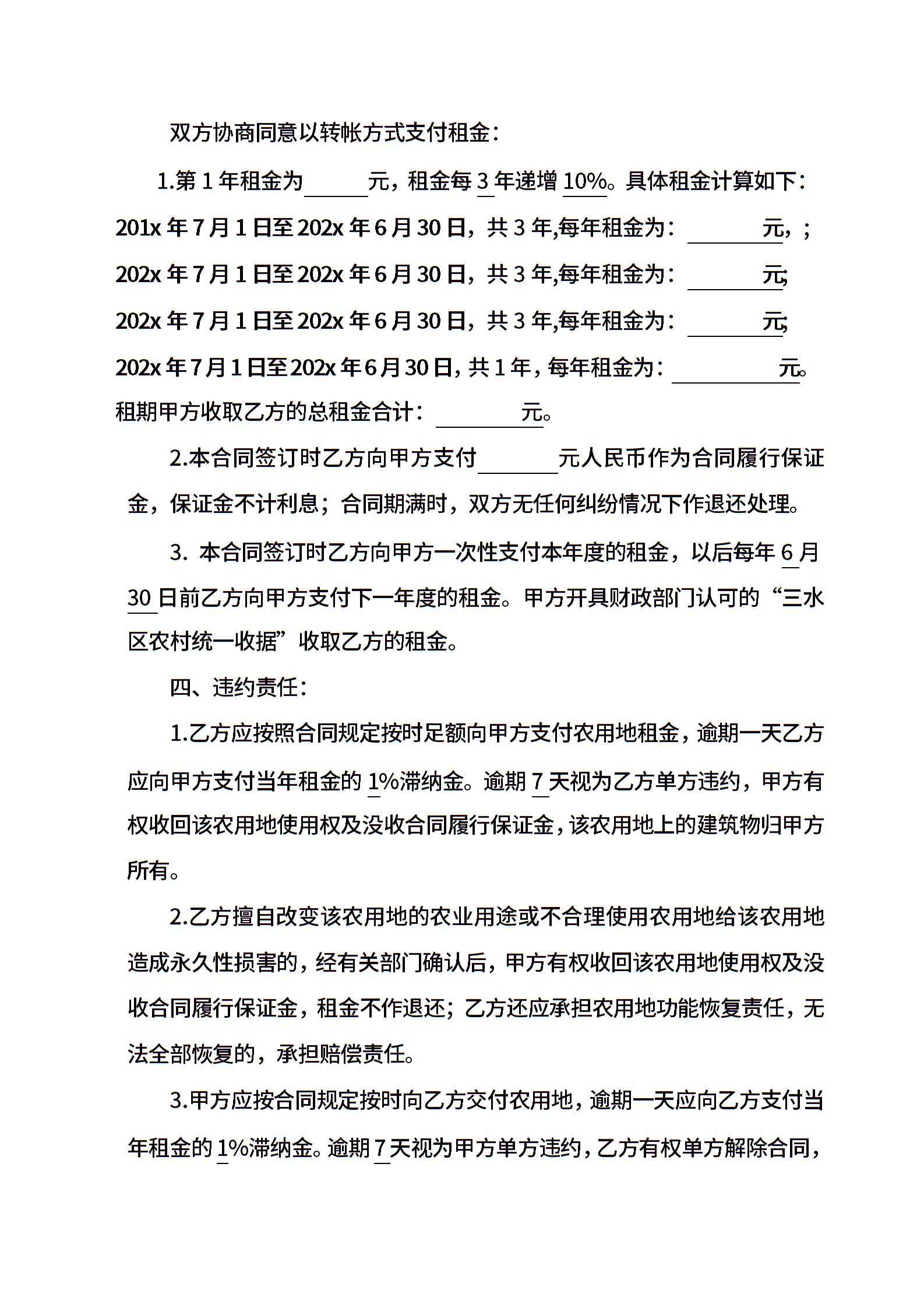 双方协商同意以转帐方式支付租金：

1.第 1 年租金为______元，租金每 3 年递增 10%。具体租金计算如下：

201x 年 7 月 1 日至 202x 年 6 月 30 日，共 3 年,每年租金为：________元，；

202x 年 7 月 1 日至 202x 年 6 月 30 日，共 3 年,每年租金为：________元;

202x 年 7 月 1 日至 202x 年 6 月 30 日，共 3 年,每年租金为：________元;

202x 年 7 月 1 日至 202x 年 6 月 30 日，共 1 年，每年租金为：__________元。

租期甲方收取乙方的总租金合计：________元。

2.本合同签订时乙方向甲方支付_______元人民币作为合同履行保证金，保证金不计利息；合同期满时，双方无任何纠纷情况下作退还处理。

3. 本合同签订时乙方向甲方一次性支付本年度的租金，以后每年 6 月 30 日前乙方向甲方支付下一年度的租金。甲方开具财政部门认可的“三水区农村统一收据”收取乙方的租金。

四、违约责任：

1.乙方应按照合同规定按时足额向甲方支付农用地租金，逾期一天乙方应向甲方支付当年租金的 1%滞纳金。逾期 7 天视为乙方单方违约，甲方有权收回该农用地使用权及没收合同履行保证金，该农用地上的建筑物归甲方所有。

2.乙方擅自改变该农用地的农业用途或不合理使用农用地给该农用地造成永久性损害的，经有关部门确认后，甲方有权收回该农用地使用权及没收合同履行保证金，租金不作退还；乙方还应承担农用地功能恢复责任，无法全部恢复的，承担赔偿责任。

3.甲方应按合同规定按时向乙方交付农用地，逾期一天应向乙方支付当年租金的 1%滞纳金。逾期 7 天视为甲方单方违约，乙方有权单方解除合同，